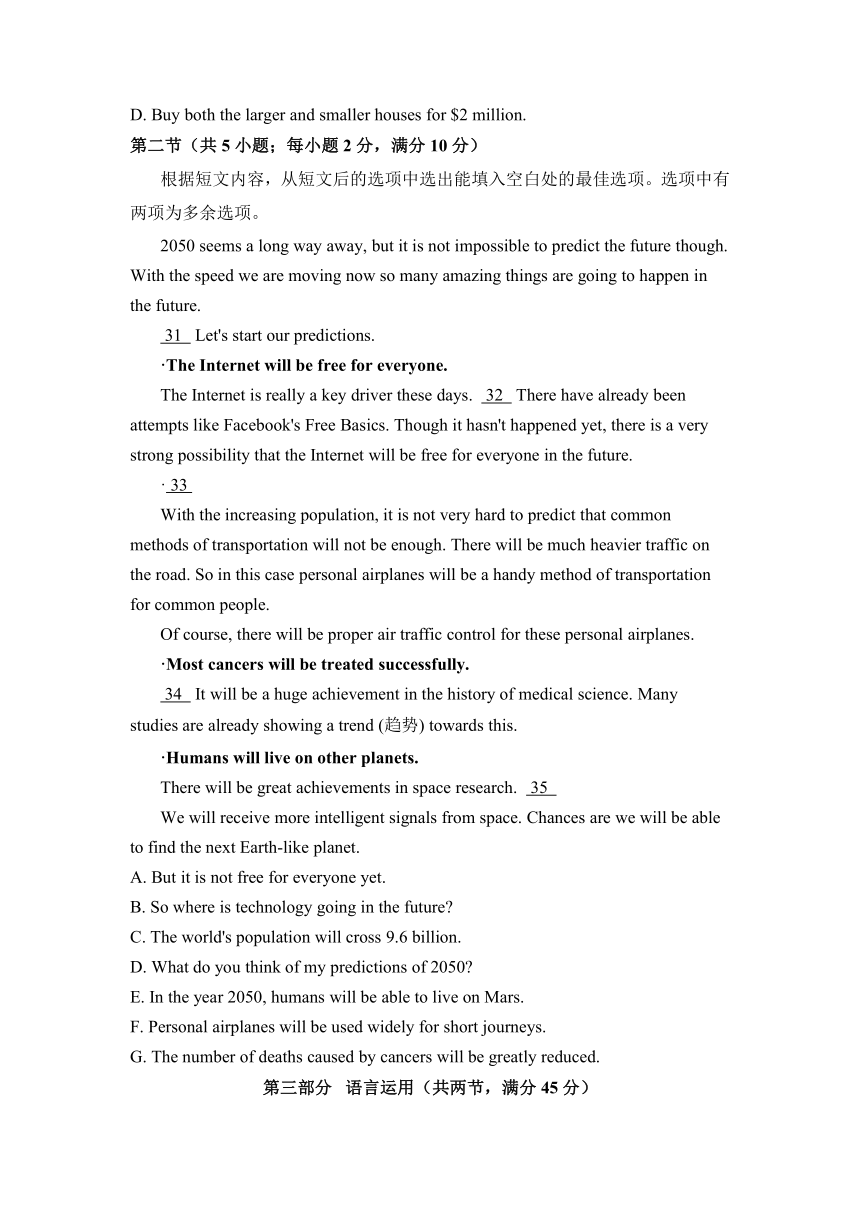 D. Buy both the larger and smaller houses for $2 million.

第二节（共 5 小题；每小题 2 分，满分 10 分）

根据短文内容，从短文后的选项中选出能填入空白处的最佳选项。选项中有两项为多余选项。

2050 seems a long way away, but it is not impossible to predict the future though. With the speed we are moving now so many amazing things are going to happen in the future.

31 Let's start our predictions.

·The Internet will be free for everyone.

The Internet is really a key driver these days. 32 There have already been attempts like Facebook's Free Basics. Though it hasn't happened yet, there is a very strong possibility that the Internet will be free for everyone in the future.

· 33

With the increasing population, it is not very hard to predict that common methods of transportation will not be enough. There will be much heavier traffic on the road. So in this case personal airplanes will be a handy method of transportation for common people.

Of course, there will be proper air traffic control for these personal airplanes.

·Most cancers will be treated successfully.

34 It will be a huge achievement in the history of medical science. Many studies are already showing a trend (趋势) towards this.

·Humans will live on other planets.

There will be great achievements in space research. 35

We will receive more intelligent signals from space. Chances are we will be able to find the next Earth-like planet.

A. But it is not free for everyone yet.
B. So where is technology going in the future?
C. The world's population will cross 9.6 billion.
D. What do you think of my predictions of 2050?
E. In the year 2050, humans will be able to live on Mars.
F. Personal airplanes will be used widely for short journeys.
G. The number of deaths caused by cancers will be greatly reduced.

第三部分 语言运用（共两节，满分 45 分）